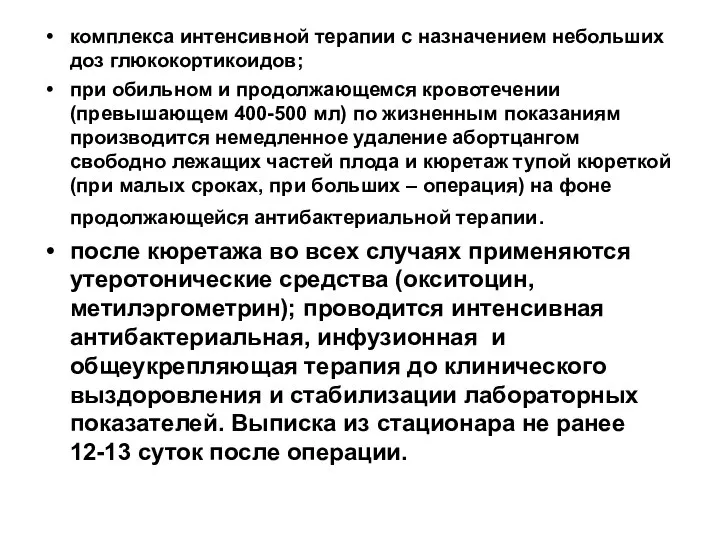 • комплекса интенсивной терапии с назначением небольших доз глюкокортикоидов;

• при обильном и продолжающемся кровотечении (превышающем 400-500 мл) по жизненным показаниям производится немедленное удаление абортцангом свободно лежащих частей плода и кюретаж тупой кюреткой (при малых сроках, при больших – операция) на фоне продолжающейся антибактериальной терапии.

• после кюретажа во всех случаях применяются утеротонические средства (окситоцин, метилэргометрин); проводится интенсивная антибактериальная, инфузионная и общеукрепляющая терапия до клинического выздоровления и стабилизации лабораторных показателей. Выписка из стационара не ранее 12-13 суток после операции.